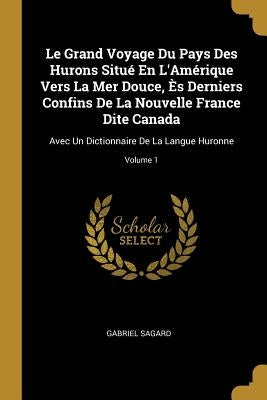 Le Grand Voyage Du Pays Des Hurons Situé En L'Amérique Vers La Mer Douce, Ès Derniers Confins De La Nouvelle France Dite Canada

Avec Un Dictionnaire De La Langue Huronne

Volume 1

Scholar SELECT

GABRIEL SAGARD